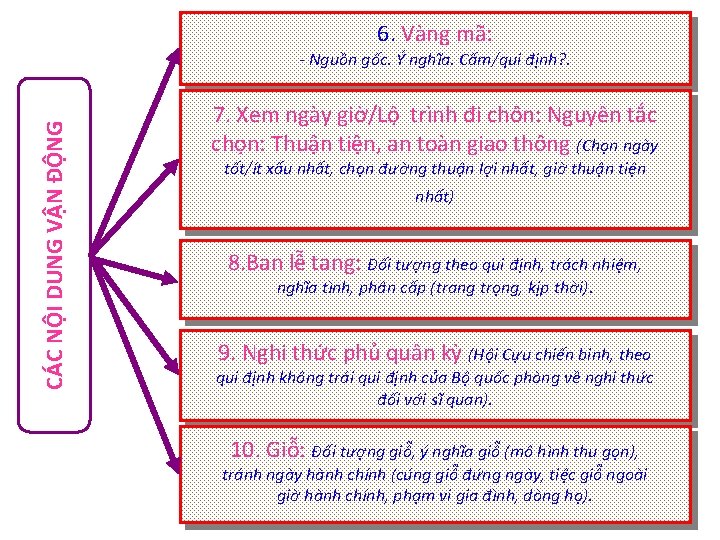 CÁC NỘI DUNG VẬN ĐỘNG

6. Vàng mã:
- Nguồn gốc. Ý nghĩa. Cấm/qui định?.

7. Xem ngày giờ/Lộ trình đi chôn: Nguyên tắc chọn: Thuận tiện, an toàn giao thông (Chọn ngày tốt/ít xấu nhất, chọn đường thuận lợi nhất, giờ thuận tiện nhất)

8.Ban lễ tang: Đối tượng theo qui định, trách nhiệm, nghĩa tình, phân cấp (trang trọng, kịp thời).

9. Nghi thức phủ quân kỳ (Hội Cựu chiến binh, theo qui định không trái qui định của Bộ quốc phòng về nghi thức đối với sĩ quan).

10. Giỗ: Đối tượng giỗ, ý nghĩa giỗ (mô hình thu gọn), tránh ngày hành chính (cúng giỗ đúng ngày, tiệc giỗ ngoài giờ hành chính, phạm vi gia đình, dòng họ).